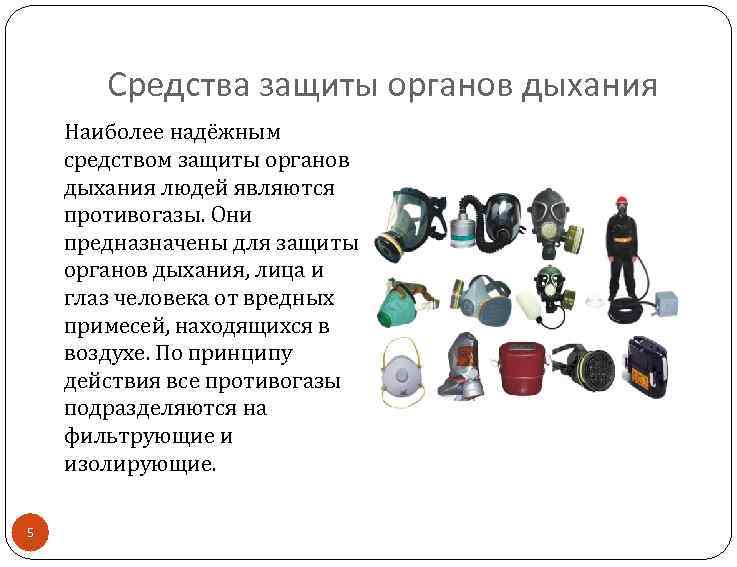 Средства защиты органов дыхания

Наиболее надёжным средством защиты органов дыхания людей являются противогазы. Они предназначены для защиты органов дыхания, лица и глаз человека от вредных примесей, находящихся в воздухе. По принципу действия все противогазы подразделяются на фильтрующие и изолирующие.

5